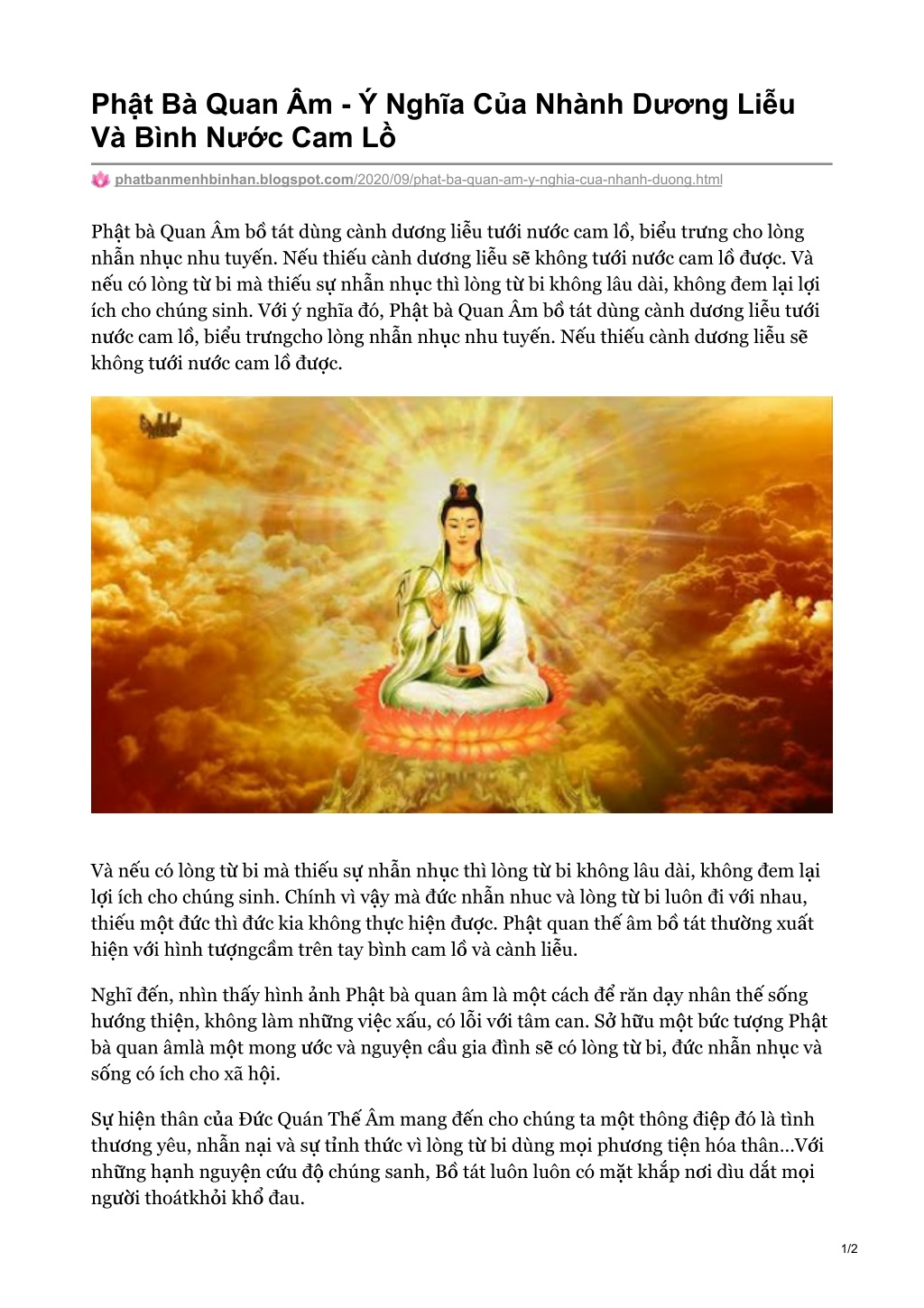 Phật Bà Quan Âm - Ý Nghĩa Của Nhành Dương Liễu Và Bình Nước Cam Lồ

phatbanmenhbinhan.blogspot.com/2020/09/phat-ba-quan-am-y-nghia-cua-nhanh-duong.html

Phật bà Quan Âm bồ tát dùng cành dương liễu tưới nước cam lồ, biểu trưng cho lòng nhẫn nhục nhu tuyến. Nếu thiếu cành dương liễu sẽ không tưới nước cam lồ được. Và nếu có lòng từ bi mà thiếu sự nhẫn nhục thì lòng từ bi không lâu dài, không đem lại lợi ích cho chúng sinh. Với ý nghĩa đó, Phật bà Quan Âm bồ tát dùng cành dương liễu tưới nước cam lồ, biểu trưngcho lòng nhẫn nhục nhu tuyến. Nếu thiếu cành dương liễu sẽ không tưới nước cam lồ được.

Và nếu có lòng từ bi mà thiếu sự nhẫn nhục thì lòng từ bi không lâu dài, không đem lại lợi ích cho chúng sinh. Chính vì vậy mà đức nhẫn nhuc và lòng từ bi luôn đi với nhau, thiếu một đức thì đức kia không thực hiện được. Phật quan thế âm bồ tát thường xuất hiện với hình tượngcầm trên tay bình cam lồ và cành liễu.

Nghĩ đến, nhìn thấy hình ảnh Phật bà quan âm là một cách để răn dạy nhân thế sống hướng thiện, không làm những việc xấu, có lỗi với tâm can. Sở hữu một bức tượng Phật bà quan âmlà một mong ước và nguyện cầu gia đình sẽ có lòng từ bi, đức nhẫn nhục và sống có ích cho xã hội.

Sự hiện thân của Đức Quán Thế Âm mang đến cho chúng ta một thông điệp đó là tình thương yêu, nhẫn nại và sự tỉnh thức vì lòng từ bi dùng mọi phương tiện hóa thân...Với những hạnh nguyện cứu độ chúng sanh, Bồ tát luôn luôn có mặt khắp nơi dìu dắt mọi người thoátkhỏi khổ đau.

1/2